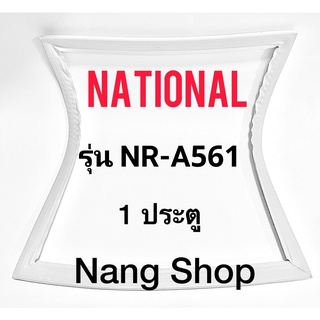 NATIONAL

รุ่น NR-A561

1 ประตู

Nang Shop